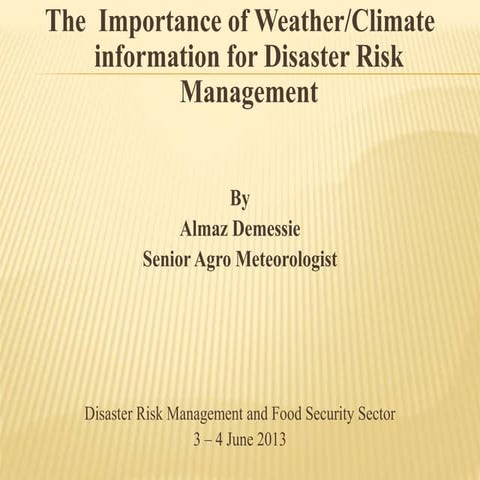 The Importance of Weather/Climate information for Disaster Risk Management

By
Almaz Demessie
Senior Agro Meteorologist

Disaster Risk Management and Food Security Sector
3 – 4 June 2013